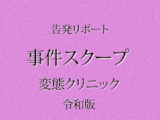 告発リポート

事件スクープ

変態クリニック

令和版